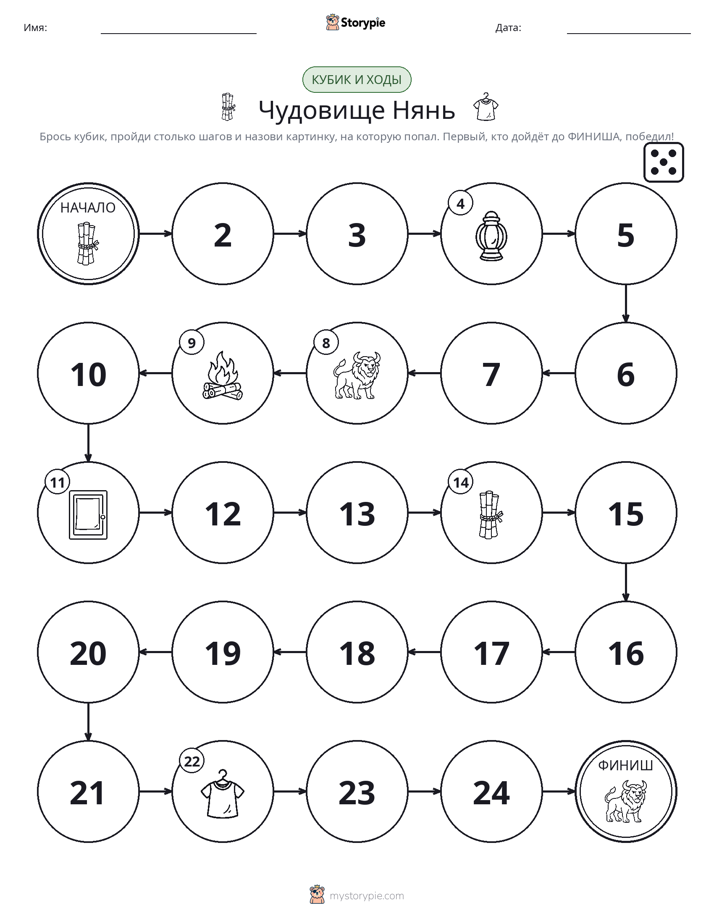 Имя: ____ Storypie Дата: ____

КУБИК И ХОДЫ

Чудовище Нянь

Брось кубик, пройди столько шагов и назови картинку, на которую попал. Первый, кто дойдёт до ФИНИША, победил!

НАЧАЛО

2

3

4

5

6

7

8

9

10

11

12

13

14

15

16

17

18

19

20

21

22

23

24

ФИНИШ

mystorypie.com